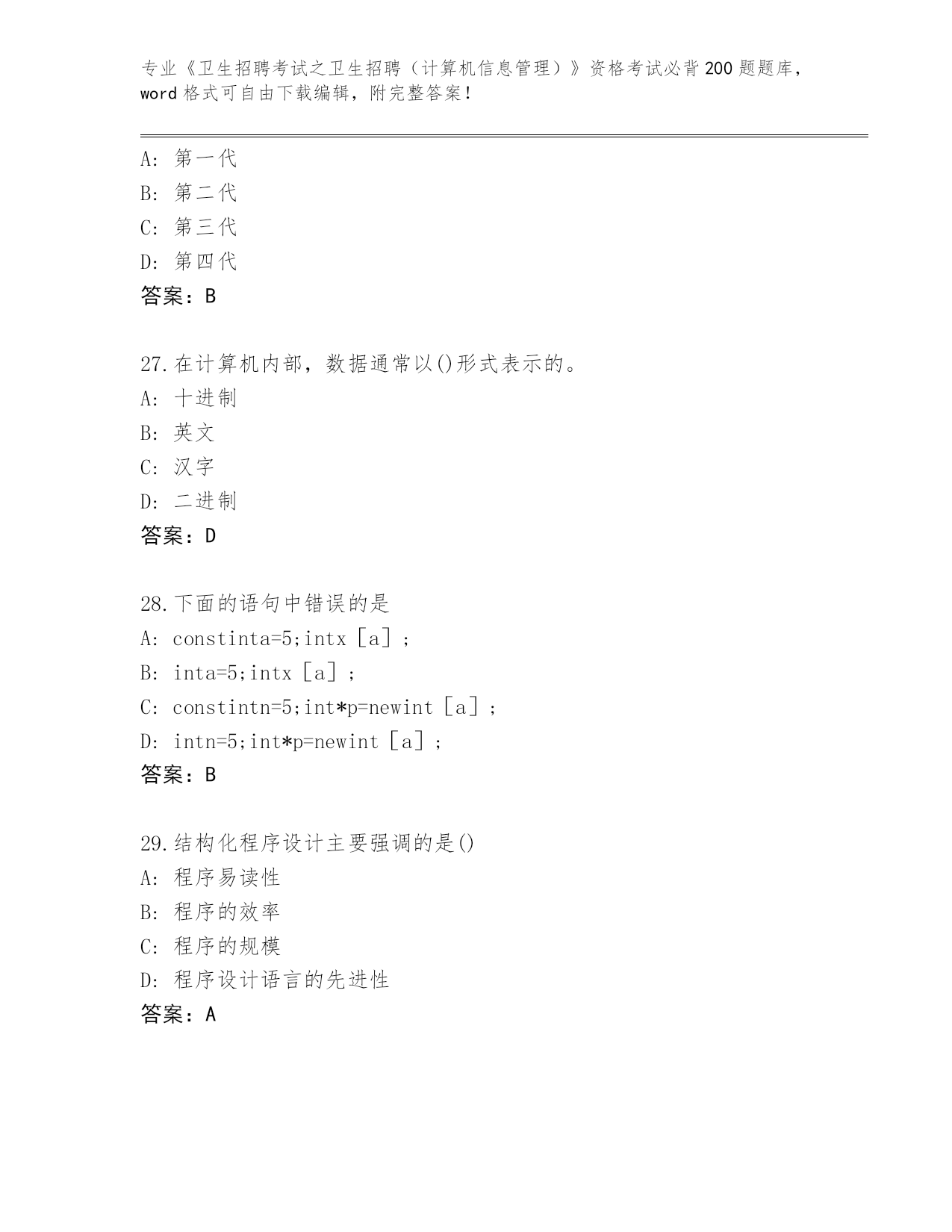 专业《卫生招聘考试之卫生招聘（计算机信息管理）》资格考试必背200题题库，word格式可自由下载编辑，附完整答案！

A：第一代
B：第二代
C：第三代
D：第四代
答案：B

27.在计算机内部，数据通常以()形式表示的。
A：十进制
B：英文
C：汉字
D：二进制
答案：D

28.下面的语句中错误的是
A：constinta=5;intx［a］；
B：inta=5;intx［a］；
C：constintn=5;int*p=newint［a］；
D：intn=5;int*p=newint［a］；
答案：B

29.结构化程序设计主要强调的是()
A：程序易读性
B：程序的效率
C：程序的规模
D：程序设计语言的先进性
答案：A